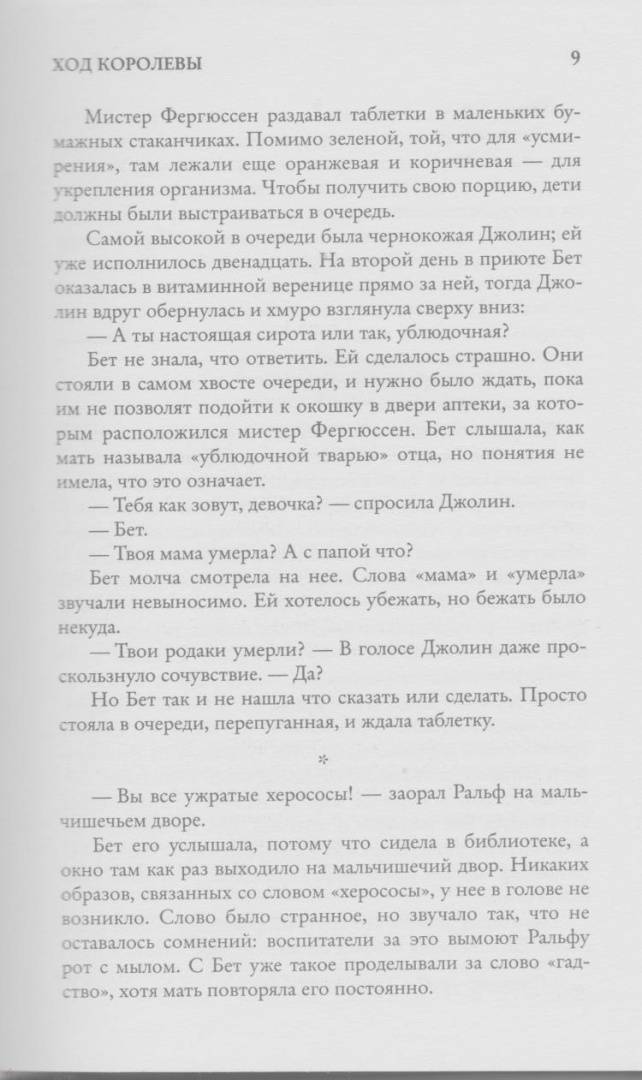 ХОД КОРОЛЕВЫ 9

Мистер Фергюссен раздавал таблетки в маленьких бумажных стаканчиках. Помимо зеленой, той, что для «усмирения», там лежали еще оранжевая и коричневая — для укрепления организма. Чтобы получить свою порцию, дети должны были выстраиваться в очередь.

Самой высокой в очереди была чернокожая Джолин; ей уже исполнилось двенадцать. На второй день в приюте Бет оказалась в витаминной веренице прямо за ней, тогда Джолин вдруг обернулась и хмуро взглянула сверху вниз:

— А ты настоящая сирота или так, ублюдочная?

Бет не знала, что ответить. Ей сделалось страшно. Они стояли в самом хвосте очереди, и нужно было ждать, пока им не позволят подойти к окошку в двери аптеки, за которым расположился мистер Фергюссен. Бет слышала, как мать называла «ублюдочной тварью» отца, но понятия не имела, что это означает.

— Тебя как зовут, девочка? — спросила Джолин.

— Бет.

— Твоя мама умерла? А с папой что?

Бет молча смотрела на нее. Слова «мама» и «умерла» звучали невыносимо. Ей хотелось убежать, но бежать было некуда.

— Твои родаки умерли? — В голосе Джолин даже проскользнуло сочувствие. — Да?

Но Бет так и не нашла что сказать или сделать. Просто стояла в очереди, перепуганная, и ждала таблетку.

*

— Вы все ужратые херососы! — заорал Ральф на мальчишечьем дворе.

Бет его услышала, потому что сидела в библиотеке, а окно там как раз выходило на мальчишечий двор. Никаких образов, связанных со словом «херососы», у нее в голове не возникло. Слово было странное, но звучало так, что не оставалось сомнений: воспитатели за это вымоют Ральфу рот с мылом. С Бет уже такое проделывали за слово «гадство», хотя мать повторяла его постоянно.